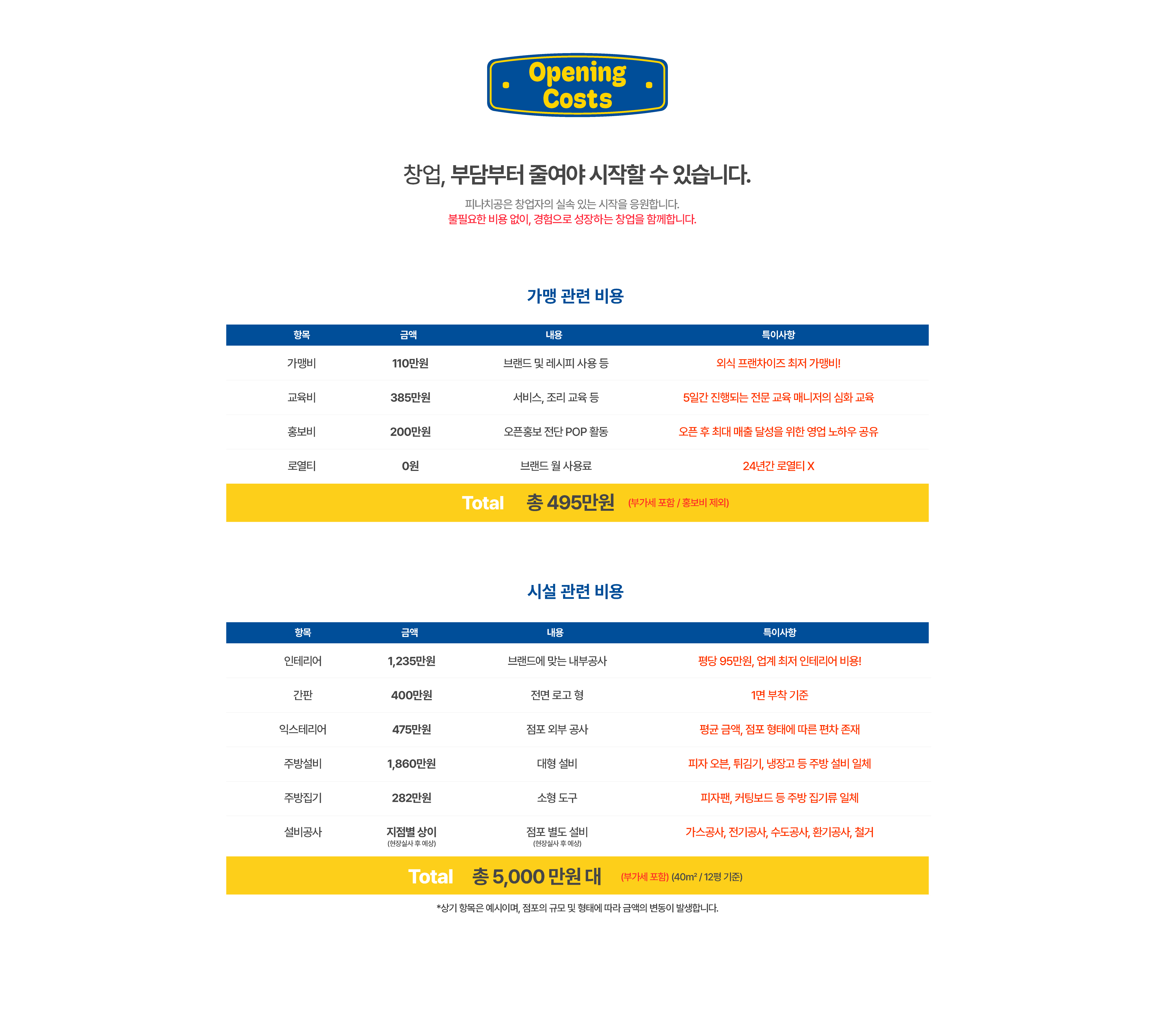 Opening Costs

창업, 부담부터 줄여야 시작할 수 있습니다.

피나치공은 창업자의 실속 있는 시작을 응원합니다.
불필요한 비용 없이, 경험으로 성장하는 창업을 함께합니다.

가맹 관련 비용

| 항목 | 금액 | 내용 | 특이사항 |
|---|---|---|---|
| 가맹비 | 110만원 | 브랜드 및 레시피 사용 등 | 외식 프랜차이즈 최저 가맹비! |
| 교육비 | 385만원 | 서비스, 조리 교육 등 | 5일간 진행되는 전문 교육 매니저의 심화 교육 |
| 홍보비 | 200만원 | 오픈홍보 전단 POP 활동 | 오픈 후 최대 매출 달성을 위한 영업 노하우 공유 |
| 로열티 | 0원 | 브랜드 월 사용료 | 24년간 로열티 X |

Total 총 495만원 (부가세 포함 / 홍보비 제외)

시설 관련 비용

| 항목 | 금액 | 내용 | 특이사항 |
|---|---|---|---|
| 인테리어 | 1,235만원 | 브랜드에 맞는 내부공사 | 평당 95만원, 업계 최저 인테리어 비용! |
| 간판 | 400만원 | 전면 로고 형 | 1면 부착 기준 |
| 익스테리어 | 475만원 | 점포 외부 공사 | 평균 금액, 점포 형태에 따른 편차 존재 |
| 주방설비 | 1,860만원 | 대형 설비 | 피자 오븐, 튀김기, 냉장고 등 주방 설비 일체 |
| 주방집기 | 282만원 | 소형 도구 | 피자팬, 커팅보드 등 주방 집기류 일체 |
| 설비공사 | 지점별 상이 (현장실사 후 예상) | 점포 별도 설비 (현장실사 후 예상) | 가스공사, 전기공사, 수도공사, 환기공사, 철거 |

Total 총 5,000 만원 대 (부가세 포함) (40m² / 12평 기준)

*상기 항목은 예시이며, 점포의 규모 및 형태에 따라 금액의 변동이 발생합니다.